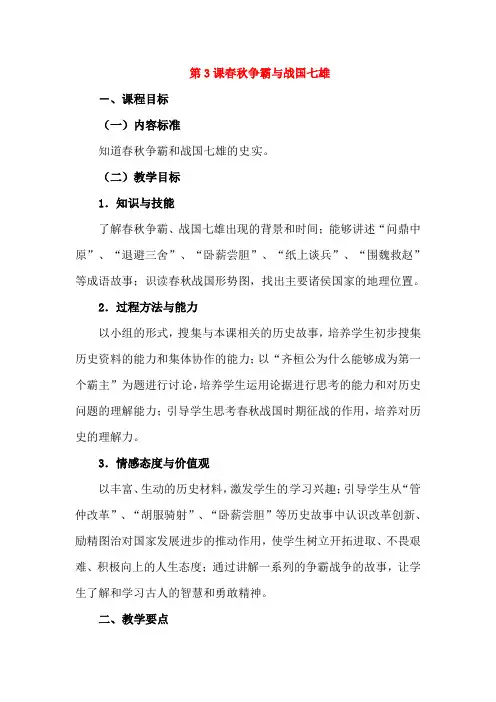 第 3 课春秋争霸与战国七雄

一、课程目标

（一）内容标准

知道春秋争霸和战国七雄的史实。

（二）教学目标

1．知识与技能

了解春秋争霸、战国七雄出现的背景和时间；能够讲述“问鼎中原”、“退避三舍”、“卧薪尝胆”、“纸上谈兵”、“围魏救赵”等成语故事；识读春秋战国形势图，找出主要诸侯国家的地理位置。

2．过程方法与能力

以小组的形式，搜集与本课相关的历史故事，培养学生初步搜集历史资料的能力和集体协作的能力；以“齐桓公为什么能够成为第一个霸主”为题进行讨论，培养学生运用论据进行思考的能力和对历史问题的理解能力；引导学生思考春秋战国时期征战的作用，培养对历史的理解力。

3．情感态度与价值观

以丰富、生动的历史材料，激发学生的学习兴趣；引导学生从“管仲改革”、“胡服骑射”、“卧薪尝胆”等历史故事中认识改革创新、励精图治对国家发展进步的推动作用，使学生树立开拓进取、不畏艰难、积极向上的人生态度；通过讲解一系列的争霸战争的故事，让学生了解和学习古人的智慧和勇敢精神。

二、教学要点